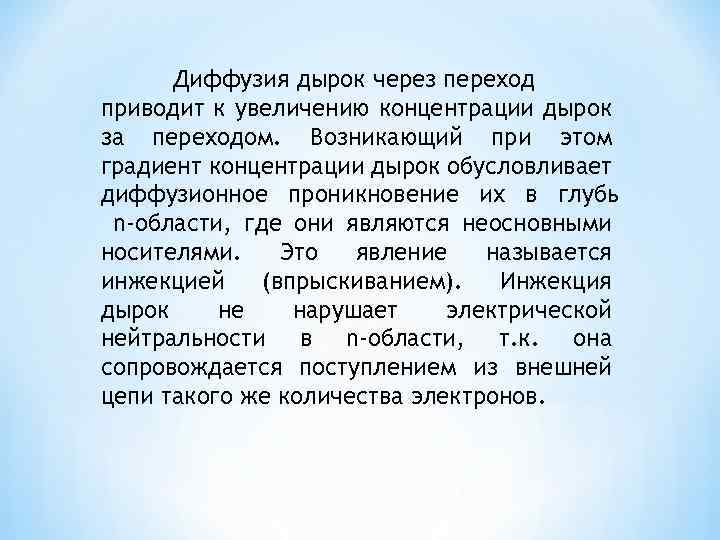 Диффузия дырок через переход приводит к увеличению концентрации дырок за переходом. Возникающий при этом градиент концентрации дырок обусловливает диффузионное проникновение их в глубь n-области, где они являются неосновными носителями. Это явление называется инжекцией (впрыскиванием). Инжекция дырок не нарушает электрической нейтральности в n-области, т.к. она сопровождается поступлением из внешней цепи такого же количества электронов.